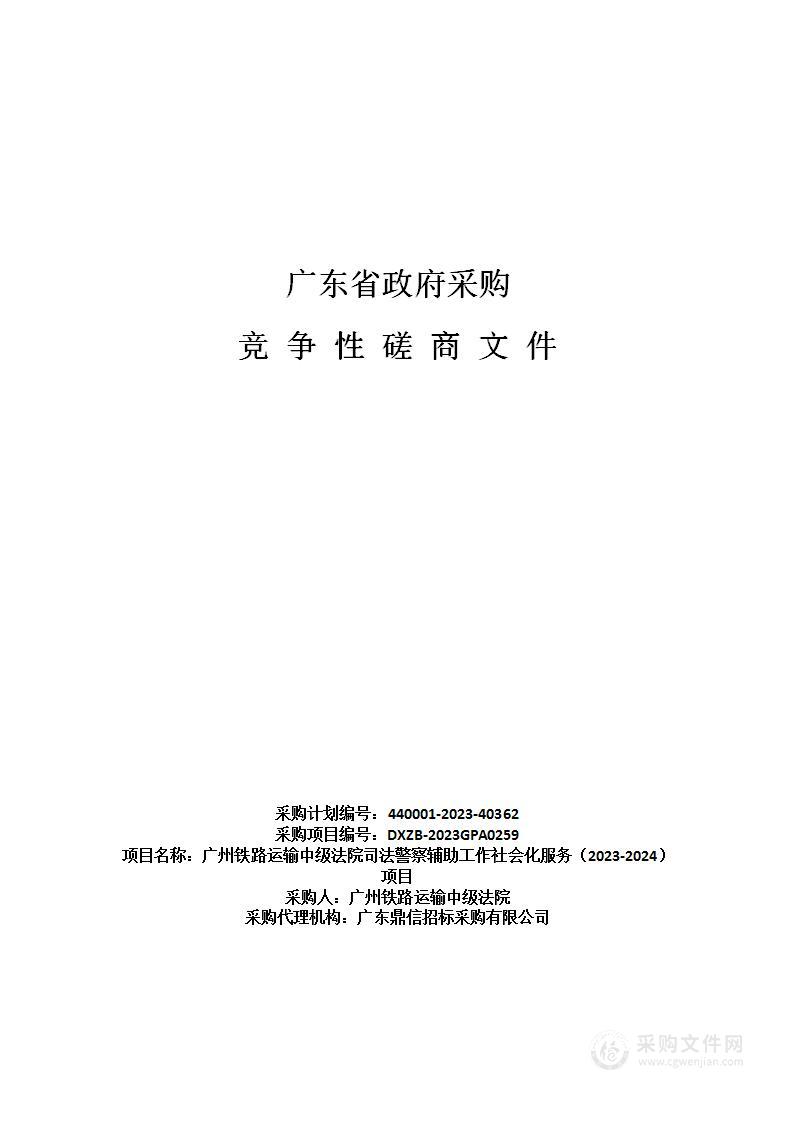 广东省政府采购

竞 争 性 磋 商 文 件

采购计划编号：440001-2023-40362
采购项目编号：DXZB-2023GPA0259
项目名称：广州铁路运输中级法院司法警察辅助工作社会化服务（2023-2024）项目
采购人：广州铁路运输中级法院
采购代理机构：广东鼎信招标采购有限公司

采购文件网
www.cgwenjian.com